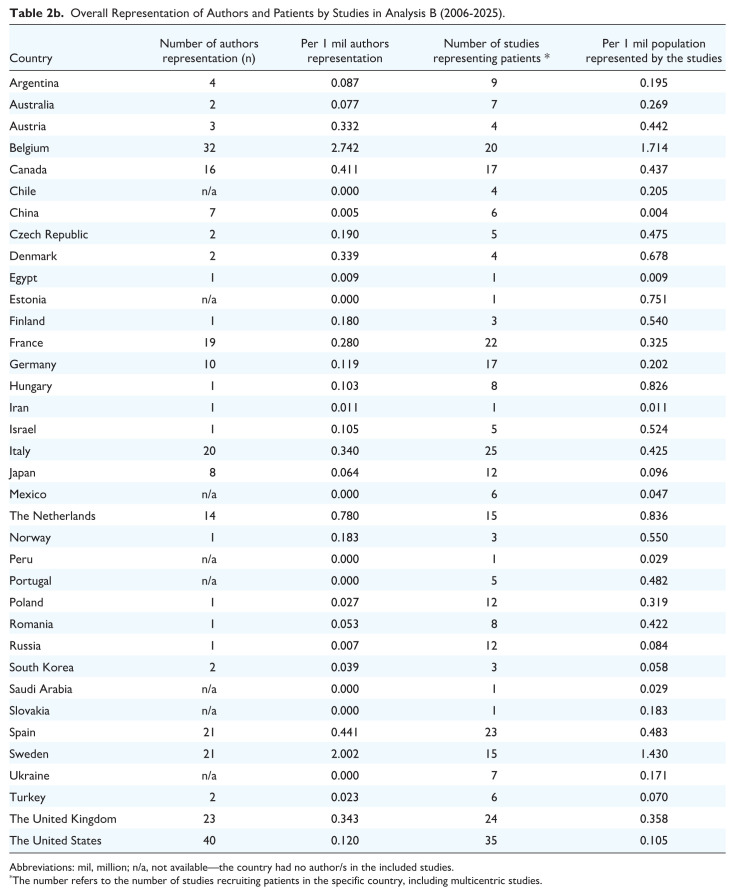 Table 2b. Overall Representation of Authors and Patients by Studies in Analysis B (2006-2025).

| Country | Number of authors representation (n) | Per 1 mil authors representation | Number of studies representing patients * | Per 1 mil population represented by the studies |
|---|---|---|---|---|
| Argentina | 4 | 0.087 | 9 | 0.195 |
| Australia | 2 | 0.077 | 7 | 0.269 |
| Austria | 3 | 0.332 | 4 | 0.442 |
| Belgium | 32 | 2.742 | 20 | 1.714 |
| Canada | 16 | 0.411 | 17 | 0.437 |
| Chile | n/a | 0.000 | 4 | 0.205 |
| China | 7 | 0.005 | 6 | 0.004 |
| Czech Republic | 2 | 0.190 | 5 | 0.475 |
| Denmark | 2 | 0.339 | 4 | 0.678 |
| Egypt | 1 | 0.009 | 1 | 0.009 |
| Estonia | n/a | 0.000 | 1 | 0.751 |
| Finland | 1 | 0.180 | 3 | 0.540 |
| France | 19 | 0.280 | 22 | 0.325 |
| Germany | 10 | 0.119 | 17 | 0.202 |
| Hungary | 1 | 0.103 | 8 | 0.826 |
| Iran | 1 | 0.011 | 1 | 0.011 |
| Israel | 1 | 0.105 | 5 | 0.524 |
| Italy | 20 | 0.340 | 25 | 0.425 |
| Japan | 8 | 0.064 | 12 | 0.096 |
| Mexico | n/a | 0.000 | 6 | 0.047 |
| The Netherlands | 14 | 0.780 | 15 | 0.836 |
| Norway | 1 | 0.183 | 3 | 0.550 |
| Peru | n/a | 0.000 | 1 | 0.029 |
| Portugal | n/a | 0.000 | 5 | 0.482 |
| Poland | 1 | 0.027 | 12 | 0.319 |
| Romania | 1 | 0.053 | 8 | 0.422 |
| Russia | 1 | 0.007 | 12 | 0.084 |
| South Korea | 2 | 0.039 | 3 | 0.058 |
| Saudi Arabia | n/a | 0.000 | 1 | 0.029 |
| Slovakia | n/a | 0.000 | 1 | 0.183 |
| Spain | 21 | 0.441 | 23 | 0.483 |
| Sweden | 21 | 2.002 | 15 | 1.430 |
| Ukraine | n/a | 0.000 | 7 | 0.171 |
| Turkey | 2 | 0.023 | 6 | 0.070 |
| The United Kingdom | 23 | 0.343 | 24 | 0.358 |
| The United States | 40 | 0.120 | 35 | 0.105 |

Abbreviations: mil, million; n/a, not available—the country had no author/s in the included studies.
*The number refers to the number of studies recruiting patients in the specific country, including multicentric studies.